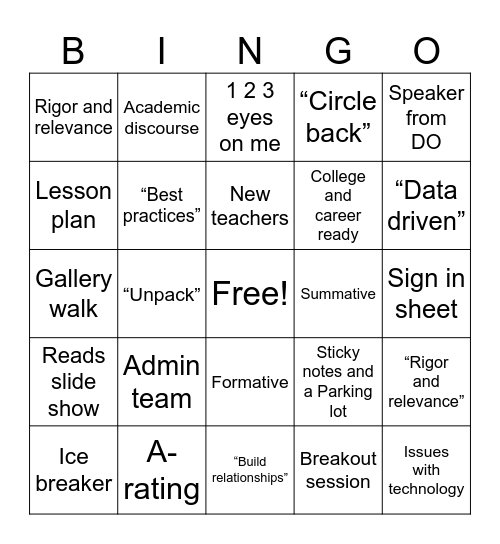 | B | I | N | G | O |
|---|---|---|---|---|
| Rigor and relevance | Academic discourse | 1 2 3 eyes on me | “Circle back” | Speaker from DO |
| Lesson plan | “Best practices” | New teachers | College and career ready | “Data driven” |
| Gallery walk | “Unpack” | Free! | Summative | Sign in sheet |
| Reads slide show | Admin team | Formative | Sticky notes and a Parking lot | “Rigor and relevance” |
| Ice breaker | A-rating | “Build relationships” | Breakout session | Issues with technology |